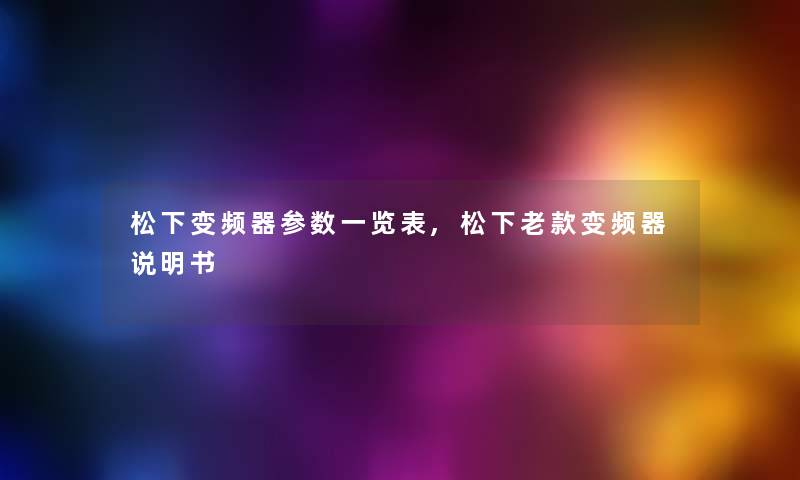 松下变频器参数一览表，松下老款变频器说明书